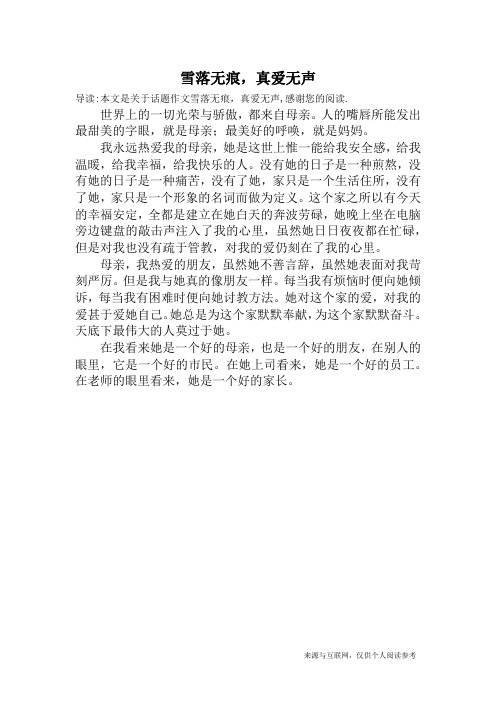 雪落无痕，真爱无声

导读:本文是关于话题作文雪落无痕，真爱无声，感谢您的阅读.

世界上的一切光荣与骄傲，都来自母亲。人的嘴唇所能发出最甜美的字眼，就是母亲；最美好的呼唤，就是妈妈。

我永远热爱我的母亲，她是这世上惟一能给我安全感，给我温暖，给我幸福，给我快乐的人。没有她的日子是一种煎熬，没有她的日子是一种痛苦，没有了她，家只是一个生活住所，没有了她，家只是一个形象的名词而做为定义。这个家之所以有今天的幸福安定，全都是建立在她白天的奔波劳碌，她晚上坐在电脑旁边键盘的敲击声注入了我的心里，虽然她日日夜夜都在忙碌，但是对我也没有疏于管教，对我的爱仍刻在了我的心里。

母亲，我热爱的朋友，虽然她不善言辞，虽然她表面对我苛刻严厉。但是我与她真的像朋友一样。每当我有烦恼时便向她倾诉，每当我有困难时便向她讨教方法。她对这个家的爱，对我的爱甚于爱她自己。她总是为这个家默默奉献，为这个家默默奋斗。天底下最伟大的人莫过于她。

在我看来她是一个好的母亲，也是一个好的朋友，在别人的眼里，它是一个好的市民。在她上司看来，她是一个好的员工。在老师的眼里看来，她是一个好的家长。

来源与互联网，仅供个人阅读参考